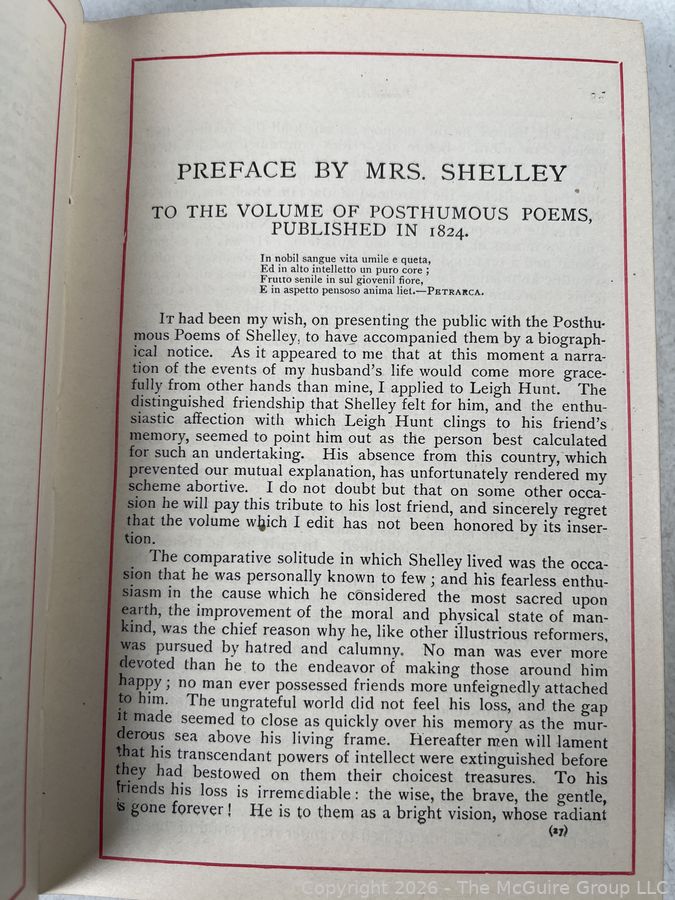 PREFACE BY MRS. SHELLEY

TO THE VOLUME OF POSTHUMOUS POEMS, PUBLISHED IN 1824.

In nobil sangue vita umile e queta,
Ed in alto intelletto un puro core ;
Frutto senile in sul giovenil fiore,
E in aspetto pensoso anima liet.—PETRARCA.

IT had been my wish, on presenting the public with the Posthumous Poems of Shelley, to have accompanied them by a biographical notice. As it appeared to me that at this moment a narration of the events of my husband's life would come more gracefully from other hands than mine, I applied to Leigh Hunt. The distinguished friendship that Shelley felt for him, and the enthusiastic affection with which Leigh Hunt clings to his friend's memory, seemed to point him out as the person best calculated for such an undertaking. His absence from this country, which prevented our mutual explanation, has unfortunately rendered my scheme abortive. I do not doubt but that on some other occasion he will pay this tribute to his lost friend, and sincerely regret that the volume which I edit has not been honored by its insertion.

The comparative solitude in which Shelley lived was the occasion that he was personally known to few ; and his fearless enthusiasm in the cause which he considered the most sacred upon earth, the improvement of the moral and physical state of mankind, was the chief reason why he, like other illustrious reformers, was pursued by hatred and calumny. No man was ever more devoted than he to the endeavor of making those around him happy ; no man ever possessed friends more unfeignedly attached to him. The ungrateful world did not feel his loss, and the gap it made seemed to close as quickly over his memory as the murderous sea above his living frame. Hereafter men will lament that his transcendant powers of intellect were extinguished before they had bestowed on them their choicest treasures. To his friends his loss is irremediable : the wise, the brave, the gentle, is gone forever ! He is to them as a bright vision, whose radiant

(27)

Copyright 2026 - The McGuire Group LLC